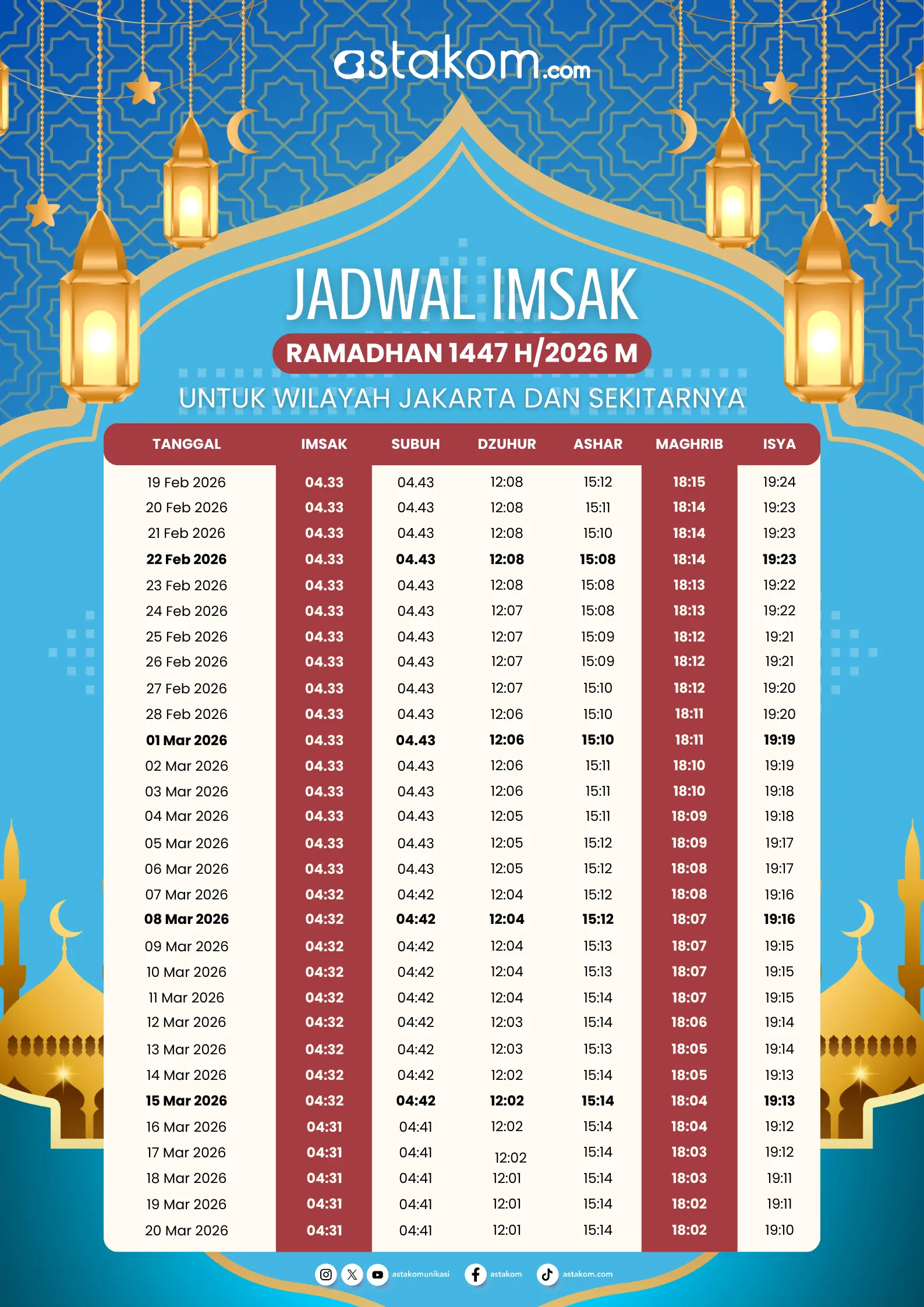 astakom.com

JADWAL IMSAK

RAMADHAN 1447 H/2026 M

UNTUK WILAYAH JAKARTA DAN SEKITARNYA

| TANGGAL | IMSAK | SUBUH | DZUHUR | ASHAR | MAGHRIB | ISYA |
|---|---|---|---|---|---|---|
| 19 Feb 2026 | 04.33 | 04.43 | 12:08 | 15:12 | 18:15 | 19:24 |
| 20 Feb 2026 | 04.33 | 04.43 | 12:08 | 15:11 | 18:14 | 19:23 |
| 21 Feb 2026 | 04.33 | 04.43 | 12:08 | 15:10 | 18:14 | 19:23 |
| 22 Feb 2026 | 04.33 | 04.43 | 12:08 | 15:08 | 18:14 | 19:23 |
| 23 Feb 2026 | 04.33 | 04.43 | 12:08 | 15:08 | 18:13 | 19:22 |
| 24 Feb 2026 | 04.33 | 04.43 | 12:07 | 15:08 | 18:13 | 19:22 |
| 25 Feb 2026 | 04.33 | 04.43 | 12:07 | 15:09 | 18:12 | 19:21 |
| 26 Feb 2026 | 04.33 | 04.43 | 12:07 | 15:09 | 18:12 | 19:21 |
| 27 Feb 2026 | 04.33 | 04.43 | 12:07 | 15:10 | 18:12 | 19:20 |
| 28 Feb 2026 | 04.33 | 04.43 | 12:06 | 15:10 | 18:11 | 19:20 |
| 01 Mar 2026 | 04.33 | 04.43 | 12:06 | 15:10 | 18:11 | 19:19 |
| 02 Mar 2026 | 04.33 | 04.43 | 12:06 | 15:11 | 18:10 | 19:19 |
| 03 Mar 2026 | 04.33 | 04.43 | 12:06 | 15:11 | 18:10 | 19:18 |
| 04 Mar 2026 | 04.33 | 04.43 | 12:05 | 15:11 | 18:09 | 19:18 |
| 05 Mar 2026 | 04.33 | 04.43 | 12:05 | 15:12 | 18:09 | 19:17 |
| 06 Mar 2026 | 04.33 | 04.43 | 12:05 | 15:12 | 18:08 | 19:17 |
| 07 Mar 2026 | 04:32 | 04:42 | 12:04 | 15:12 | 18:08 | 19:16 |
| 08 Mar 2026 | 04:32 | 04:42 | 12:04 | 15:12 | 18:07 | 19:16 |
| 09 Mar 2026 | 04:32 | 04:42 | 12:04 | 15:13 | 18:07 | 19:15 |
| 10 Mar 2026 | 04:32 | 04:42 | 12:04 | 15:13 | 18:07 | 19:15 |
| 11 Mar 2026 | 04:32 | 04:42 | 12:04 | 15:14 | 18:07 | 19:15 |
| 12 Mar 2026 | 04:32 | 04:42 | 12:03 | 15:14 | 18:06 | 19:14 |
| 13 Mar 2026 | 04:32 | 04:42 | 12:03 | 15:13 | 18:05 | 19:14 |
| 14 Mar 2026 | 04:32 | 04:42 | 12:02 | 15:14 | 18:05 | 19:13 |
| 15 Mar 2026 | 04:32 | 04:42 | 12:02 | 15:14 | 18:04 | 19:13 |
| 16 Mar 2026 | 04:31 | 04:41 | 12:02 | 15:14 | 18:04 | 19:12 |
| 17 Mar 2026 | 04:31 | 04:41 | 12:02 | 15:14 | 18:03 | 19:12 |
| 18 Mar 2026 | 04:31 | 04:41 | 12:01 | 15:14 | 18:03 | 19:11 |
| 19 Mar 2026 | 04:31 | 04:41 | 12:01 | 15:14 | 18:02 | 19:11 |
| 20 Mar 2026 | 04:31 | 04:41 | 12:01 | 15:14 | 18:02 | 19:10 |

astakomunikasi astakom astakom.com